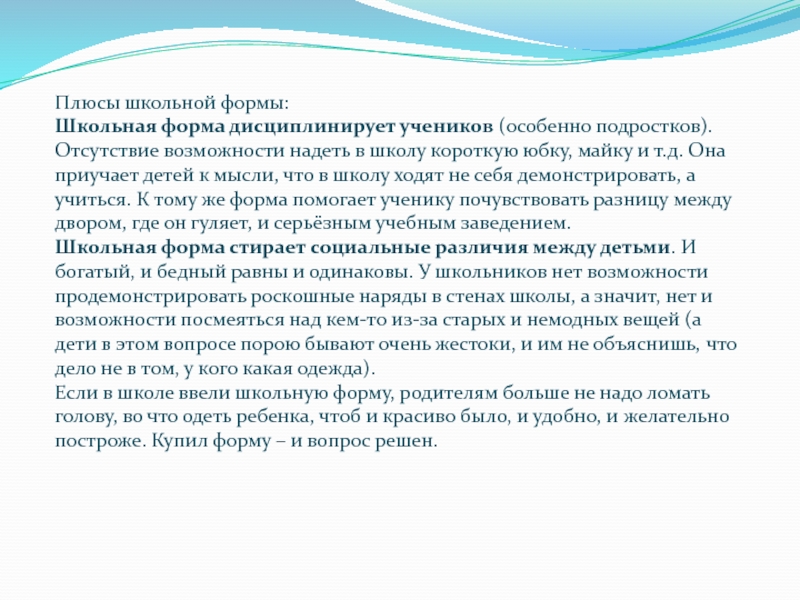 Плюсы школьной формы:
Школьная форма дисциплинирует учеников (особенно подростков). Отсутствие возможности надеть в школу короткую юбку, майку и т.д. Она приучает детей к мысли, что в школу ходят не себя демонстрировать, а учиться. К тому же форма помогает ученику почувствовать разницу между двором, где он гуляет, и серьёзным учебным заведением.
Школьная форма стирает социальные различия между детьми. И богатый, и бедный равны и одинаковы. У школьников нет возможности продемонстрировать роскошные наряды в стенах школы, а значит, нет и возможности посмеяться над кем-то из-за старых и немодных вещей (а дети в этом вопросе порою бывают очень жестоки, и им не объяснишь, что дело не в том, у кого какая одежда).
Если в школе ввели школьную форму, родителям больше не надо ломать голову, во что одеть ребенка, чтоб и красиво было, и удобно, и желательно построже. Купил форму – и вопрос решен.